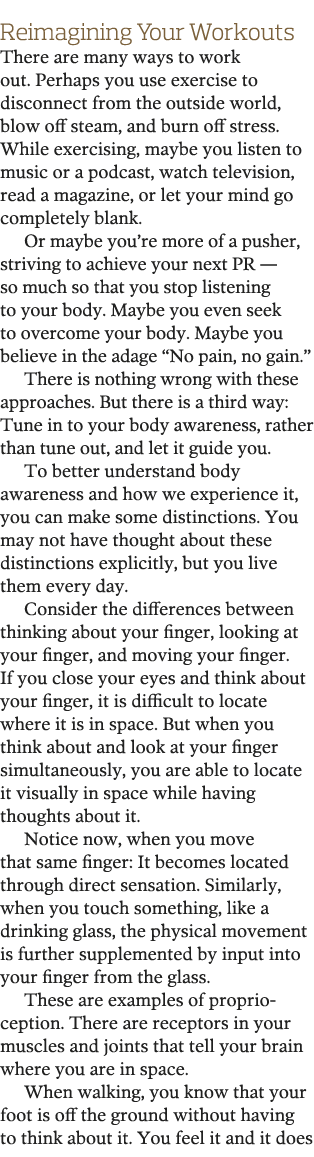 Reimagining Your Workouts
There are many ways to work out. Perhaps you use exercise to disconnect from the outside world, blow off steam, and burn off stress. While exercising, maybe you listen to music or a podcast, watch television, read a magazine, or let your mind go completely blank.

Or maybe you're more of a pusher, striving to achieve your next PR — so much so that you stop listening to your body. Maybe you even seek to overcome your body. Maybe you believe in the adage "No pain, no gain."

There is nothing wrong with these approaches. But there is a third way: Tune in to your body awareness, rather than tune out, and let it guide you.

To better understand body awareness and how we experience it, you can make some distinctions. You may not have thought about these distinctions explicitly, but you live them every day.

Consider the differences between thinking about your finger, looking at your finger, and moving your finger. If you close your eyes and think about your finger, it is difficult to locate where it is in space. But when you think about and look at your finger simultaneously, you are able to locate it visually in space while having thoughts about it.

Notice now, when you move that same finger: It becomes located through direct sensation. Similarly, when you touch something, like a drinking glass, the physical movement is further supplemented by input into your finger from the glass.

These are examples of proprioception. There are receptors in your muscles and joints that tell your brain where you are in space.

When walking, you know that your foot is off the ground without having to think about it. You feel it and it does